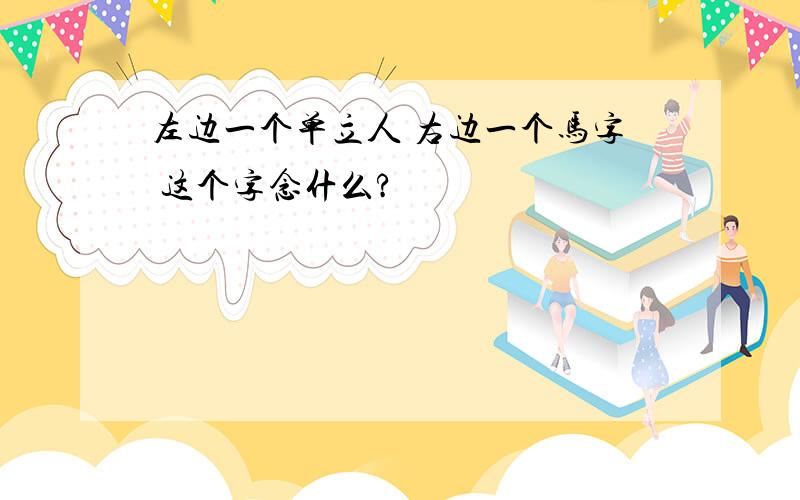 左边一个单立人 右边一个馬字 这个字念什么?